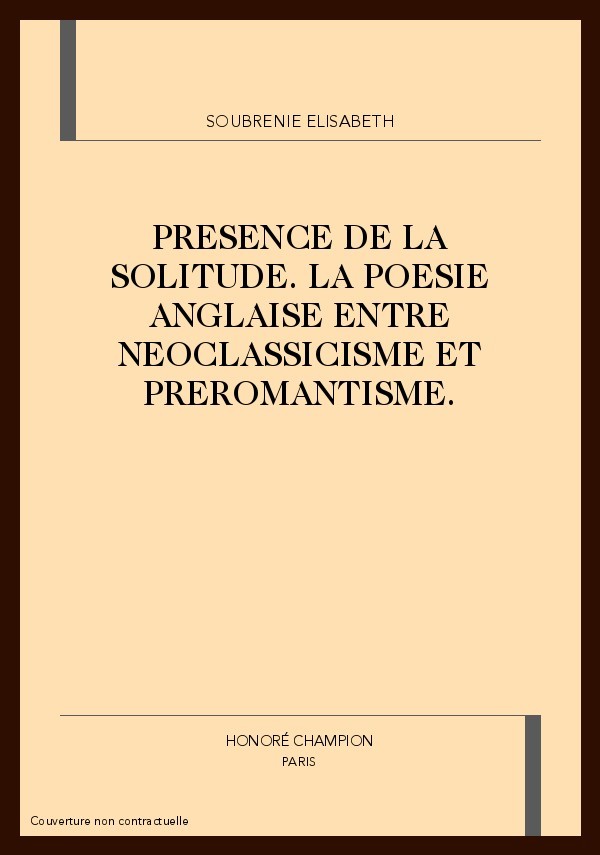 SOUBRENIE ELISABETH

PRESENCE DE LA SOLITUDE. LA POESIE ANGLAISE ENTRE NEOCLASSICISME ET PREROMANTISME.

HONORÉ CHAMPION
PARIS

Couverture non contractuelle